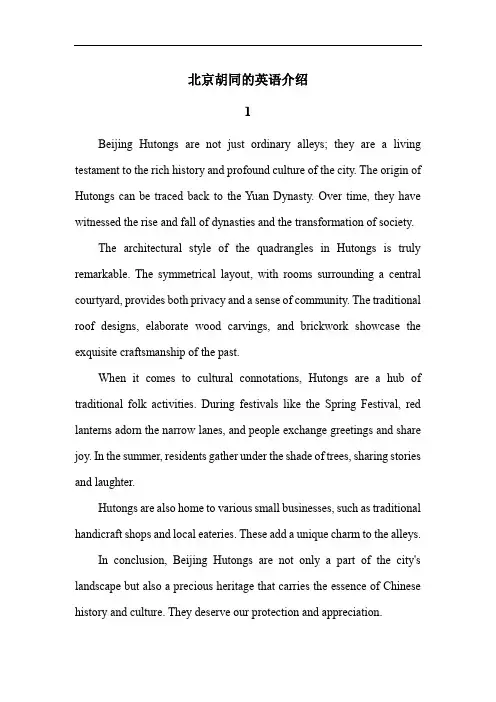 北京胡同的英语介绍

1

Beijing Hutongs are not just ordinary alleys; they are a living testament to the rich history and profound culture of the city. The origin of Hutongs can be traced back to the Yuan Dynasty. Over time, they have witnessed the rise and fall of dynasties and the transformation of society.

The architectural style of the quadrangles in Hutongs is truly remarkable. The symmetrical layout, with rooms surrounding a central courtyard, provides both privacy and a sense of community. The traditional roof designs, elaborate wood carvings, and brickwork showcase the exquisite craftsmanship of the past.

When it comes to cultural connotations, Hutongs are a hub of traditional folk activities. During festivals like the Spring Festival, red lanterns adorn the narrow lanes, and people exchange greetings and share joy. In the summer, residents gather under the shade of trees, sharing stories and laughter.

Hutongs are also home to various small businesses, such as traditional handicraft shops and local eateries. These add a unique charm to the alleys.

In conclusion, Beijing Hutongs are not only a part of the city's landscape but also a precious heritage that carries the essence of Chinese history and culture. They deserve our protection and appreciation.